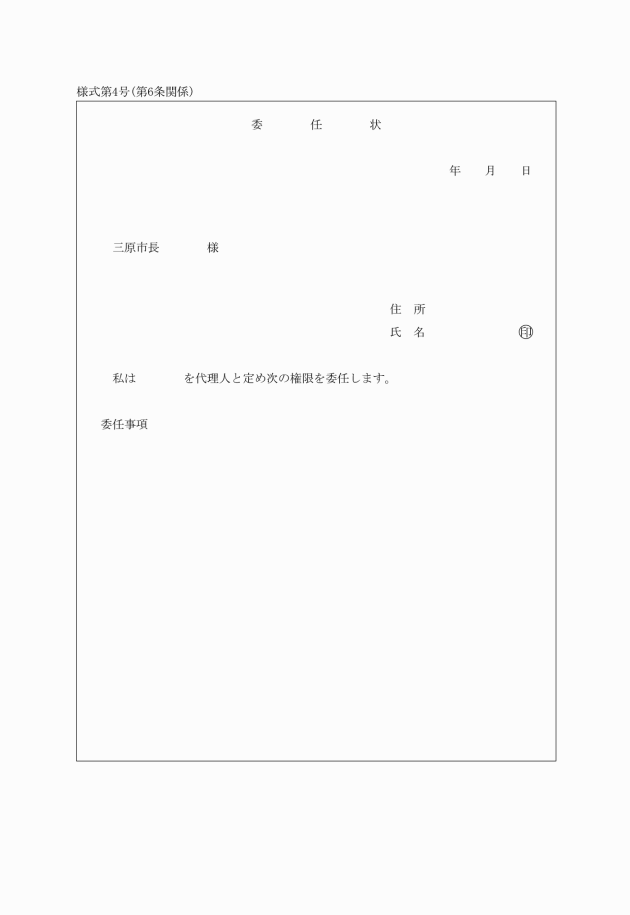 様式第4号(第6条関係)

委　任　状

年　月　日

三原市長　　様

住　所
氏　名　　　　㊞

私は　　　を代理人と定め次の権限を委任します。

委任事項